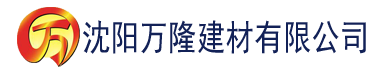 万

沈阳万隆建材有限公司